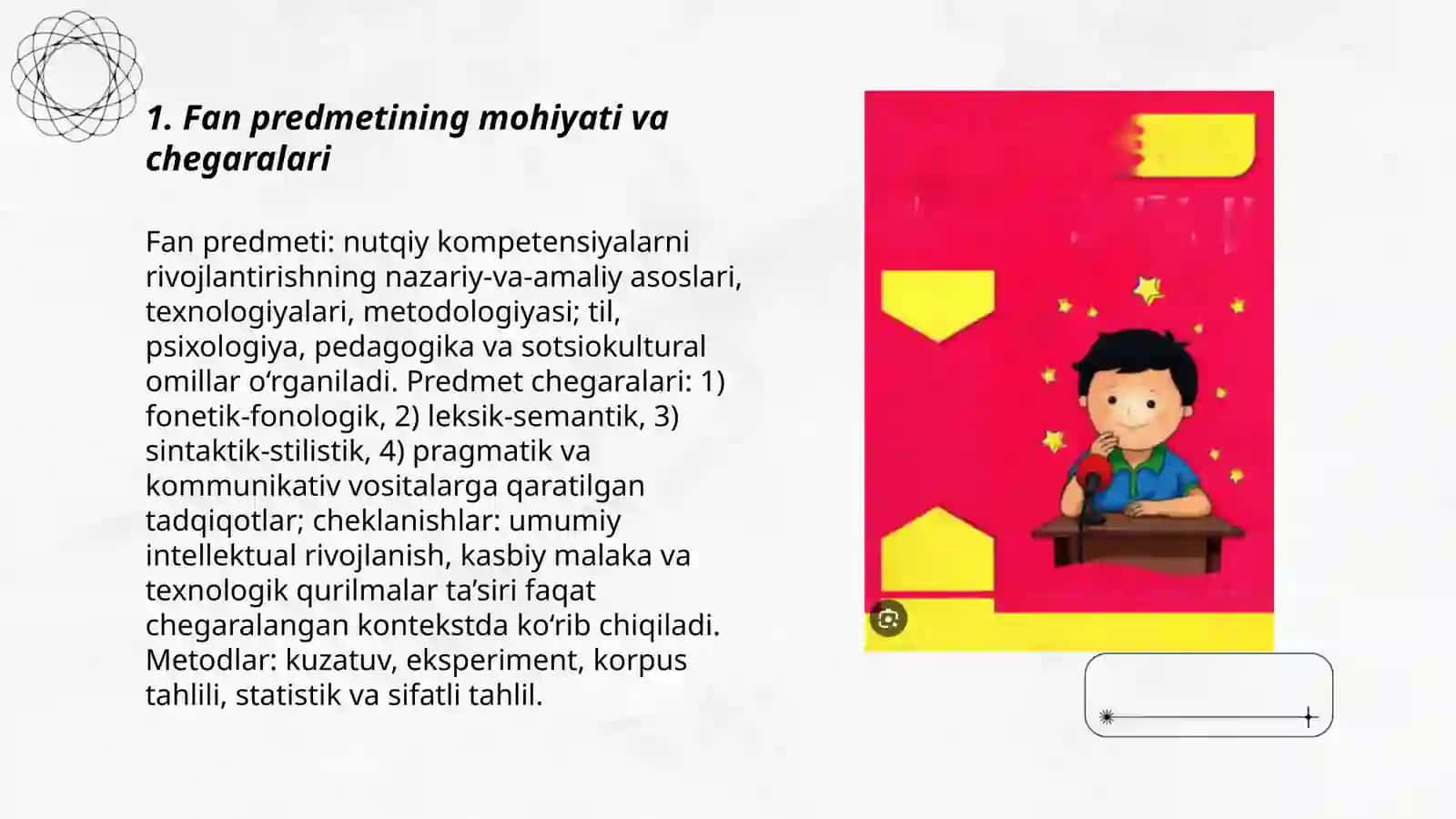 1. Fan predmetining mohiyati va chegaralari

Fan predmeti: nutqiy kompetensiyalarni rivojlantirishning nazariy-va-amaliy asoslari, texnologiyalari, metodologiyasi; til, psixologiya, pedagogika va sotsiokultural omillar o‘rganiladi. Predmet chegaralari: 1) fonetik-fonologik, 2) leksik-semantik, 3) sintaktik-stilistik, 4) pragmatik va kommunikativ vositalarga qaratilgan tadqiqotlar; cheklanishlar: umumiy intellektual rivojlanish, kasbiy malaka va texnologik qurilmalar ta’siri faqat chegaralangan kontekstda ko‘rib chiqiladi. Metodlar: kuzatuv, eksperiment, korpus tahlili, statistik va sifatli tahlil.